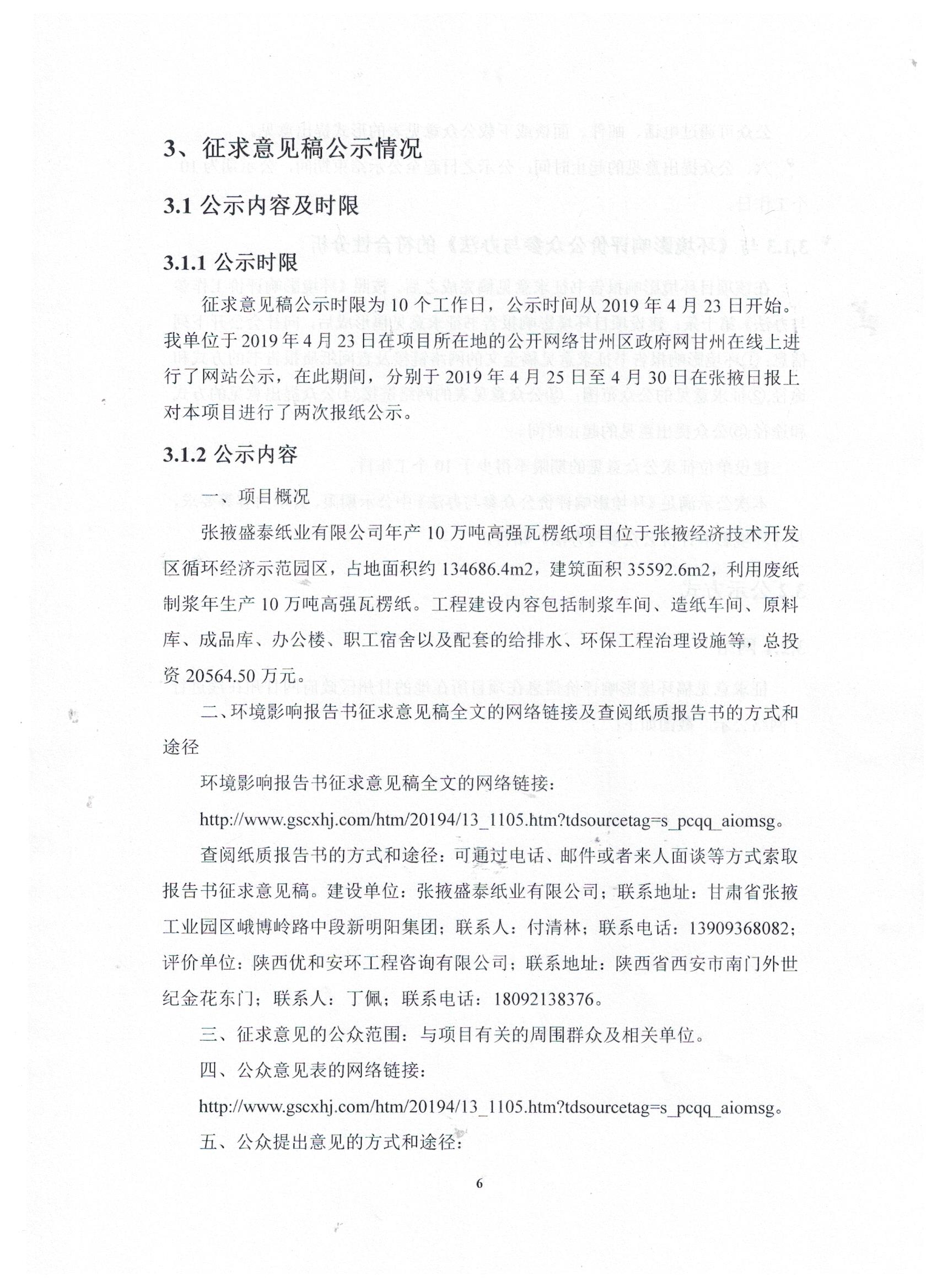 3、征求意见稿公示情况

3.1 公示内容及时限

3.1.1 公示时限

征求意见稿公示时限为 10 个工作日，公示时间从 2019 年 4 月 23 日开始。我单位于 2019 年 4 月 23 日在项目所在地的公开网络甘州区政府网甘州在线上进行了网站公示，在此期间，分别于 2019 年 4 月 25 日至 4 月 30 日在张掖日报上对本项目进行了两次报纸公示。

3.1.2 公示内容

一、项目概况

张掖盛泰纸业有限公司年产 10 万吨高强瓦楞纸项目位于张掖经济技术开发区循环经济示范园区，占地面积约 134686.4m2，建筑面积 35592.6m2，利用废纸制浆年生产 10 万吨高强瓦楞纸。工程建设内容包括制浆车间、造纸车间、原料库、成品库、办公楼、职工宿舍以及配套的给排水、环保工程治理设施等，总投资 20564.50 万元。

二、环境影响报告书征求意见稿全文的网络链接及查阅纸质报告书的方式和途径

环境影响报告书征求意见稿全文的网络链接：

http://www.gscxhj.com/htm/20194/13_1105.htm?tdsourcetag=s_pcqq_aiomsg。

查阅纸质报告书的方式和途径：可通过电话、邮件或者来人面谈等方式索取报告书征求意见稿。建设单位：张掖盛泰纸业有限公司；联系地址：甘肃省张掖工业园区峨博岭路中段新明阳集团；联系人：付清林；联系电话：13909368082；评价单位：陕西优和安环工程咨询有限公司；联系地址：陕西省西安市南门外世纪金花东门；联系人：丁佩；联系电话：18092138376。

三、征求意见的公众范围：与项目有关的周围群众及相关单位。

四、公众意见表的网络链接：

http://www.gscxhj.com/htm/20194/13_1105.htm?tdsourcetag=s_pcqq_aiomsg。

五、公众提出意见的方式和途径：

6